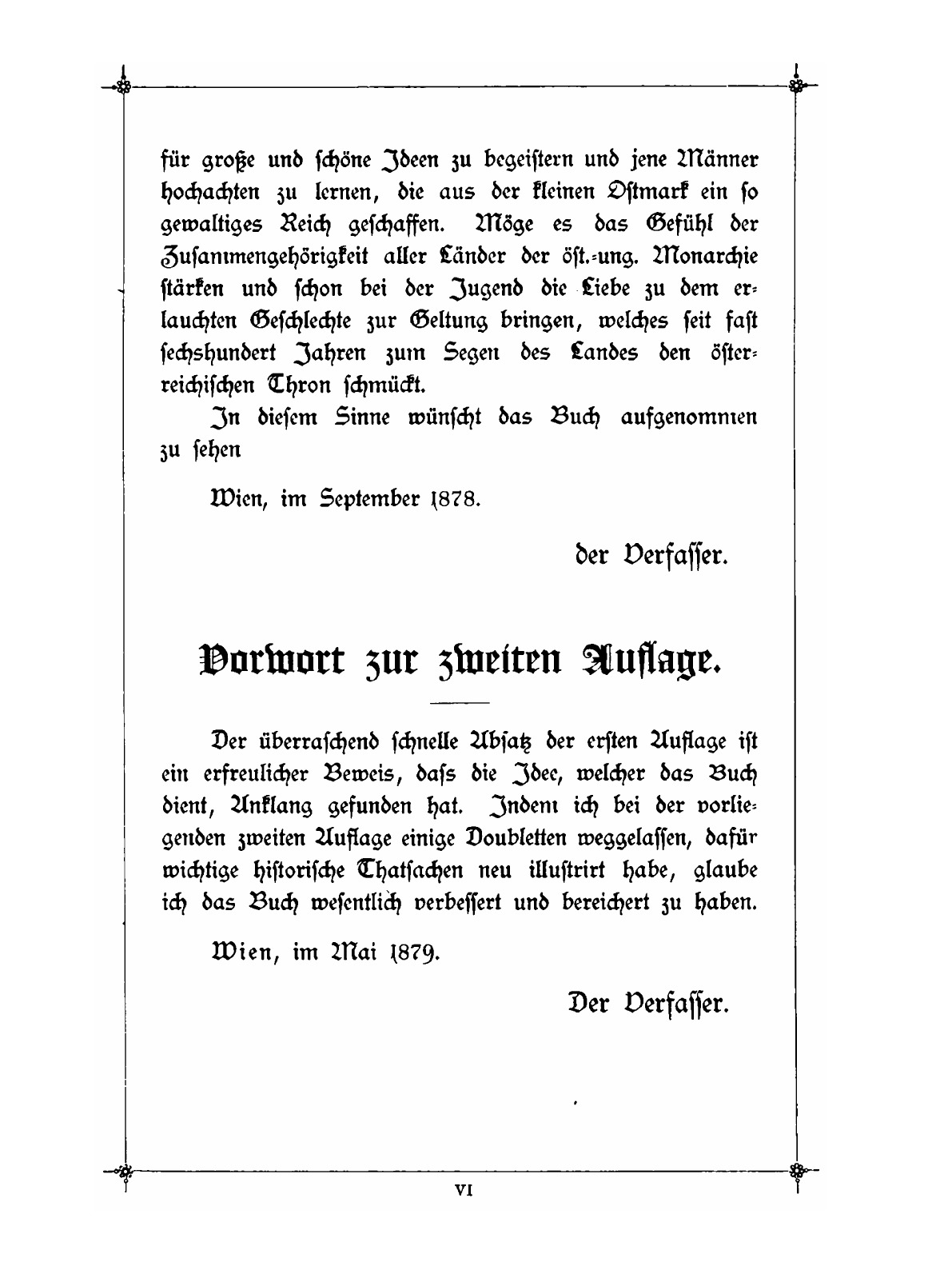 für große und schöne Ideen zu begeistern und jene Männer hochachten zu lernen, die aus der kleinen Ostmark ein so gewaltiges Reich geschaffen. Möge es das Gefühl der Zusammengehörigkeit aller Länder der öst.-ung. Monarchie stärken und schon bei der Jugend die Liebe zu dem erlauchten Geschlechte zur Geltung bringen, welches seit fast sechshundert Jahren zum Segen des Landes den österreichischen Thron schmückt.

In diesem Sinne wünscht das Buch aufgenommen zu sehen

Wien, im September 1878.

der Verfasser.

Vorwort zur zweiten Auflage.

Der überraschend schnelle Absatz der ersten Auflage ist ein erfreulicher Beweis, dass die Idee, welcher das Buch dient, Anklang gefunden hat. Indem ich bei der vorliegenden zweiten Auflage einige Doubletten weggelassen, dafür wichtige historische Thatsachen neu illustrirt habe, glaube ich das Buch wesentlich verbessert und bereichert zu haben.

Wien, im Mai 1879.

Der Verfasser.

VI